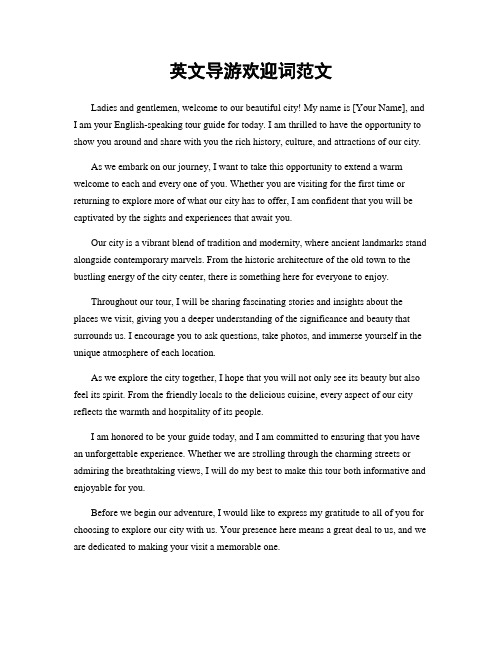 英文导游欢迎词范文

Ladies and gentlemen, welcome to our beautiful city! My name is [Your Name], and I am your English-speaking tour guide for today. I am thrilled to have the opportunity to show you around and share with you the rich history, culture, and attractions of our city.

As we embark on our journey, I want to take this opportunity to extend a warm welcome to each and every one of you. Whether you are visiting for the first time or returning to explore more of what our city has to offer, I am confident that you will be captivated by the sights and experiences that await you.

Our city is a vibrant blend of tradition and modernity, where ancient landmarks stand alongside contemporary marvels. From the historic architecture of the old town to the bustling energy of the city center, there is something here for everyone to enjoy.

Throughout our tour, I will be sharing fascinating stories and insights about the places we visit, giving you a deeper understanding of the significance and beauty that surrounds us. I encourage you to ask questions, take photos, and immerse yourself in the unique atmosphere of each location.

As we explore the city together, I hope that you will not only see its beauty but also feel its spirit. From the friendly locals to the delicious cuisine, every aspect of our city reflects the warmth and hospitality of its people.

I am honored to be your guide today, and I am committed to ensuring that you have an unforgettable experience. Whether we are strolling through the charming streets or admiring the breathtaking views, I will do my best to make this tour both informative and enjoyable for you.

Before we begin our adventure, I would like to express my gratitude to all of you for choosing to explore our city with us. Your presence here means a great deal to us, and we are dedicated to making your visit a memorable one.